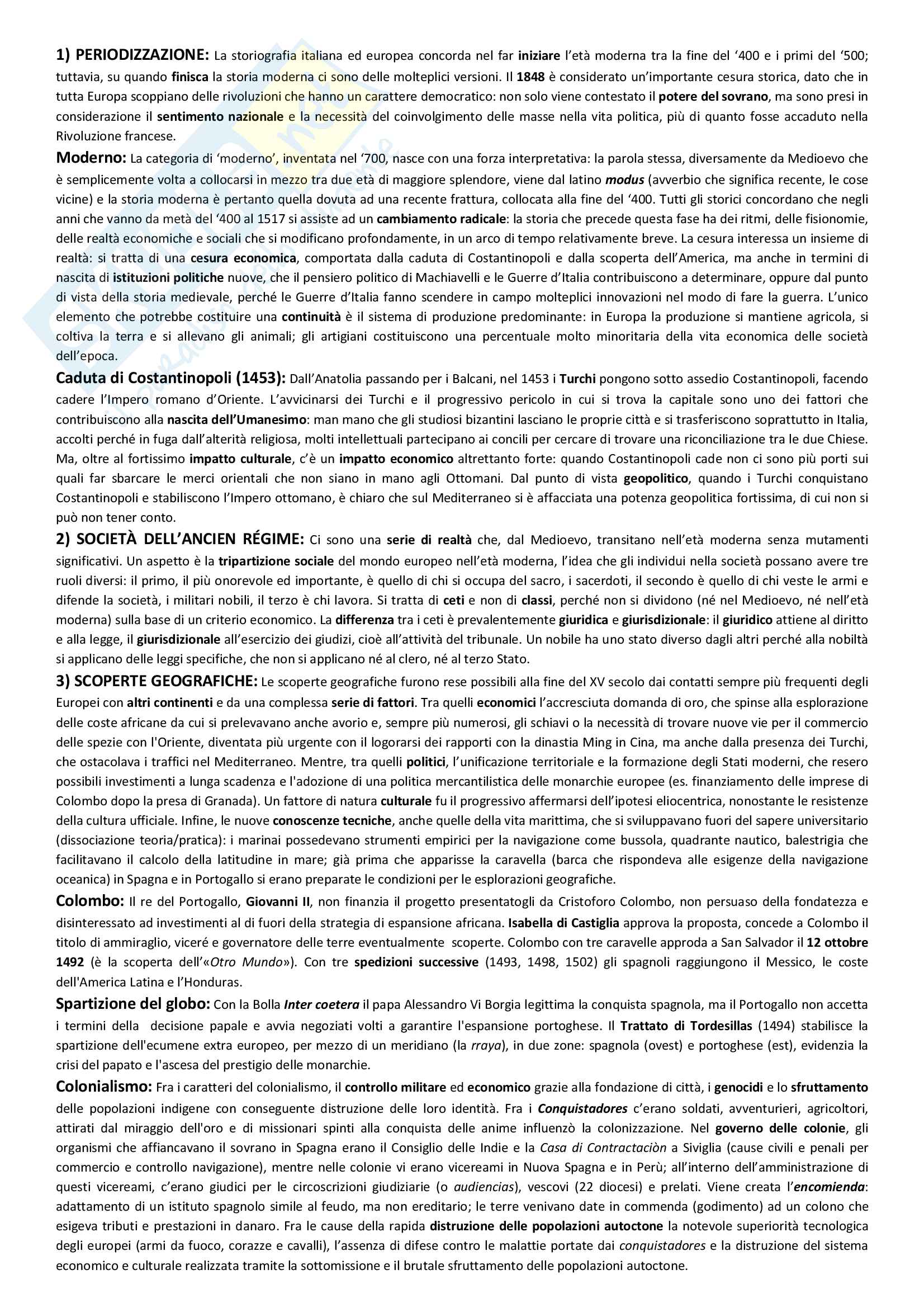 1) PERIODIZZAZIONE: La storiografia italiana ed europea concorda nel far iniziare l'età moderna tra la fine del '400 e i primi del '500; tuttavia, su quando finisca la storia moderna ci sono delle molteplici versioni. Il 1848 è considerato un'importante cesura storica, dato che in tutta Europa scoppiano delle rivoluzioni che hanno un carattere democratico: non solo viene contestato il potere del sovrano, ma sono presi in considerazione il sentimento nazionale e la necessità del coinvolgimento delle masse nella vita politica, più di quanto fosse accaduto nella Rivoluzione francese.

Moderno: La categoria di 'moderno', inventata nel '700, nasce con una forza interpretativa: la parola stessa, diversamente da Medioevo che è semplicemente volta a collocarsi in mezzo tra due età di maggiore splendore, viene dal latino modus (avverbio che significa recente, le cose vicine) e la storia moderna è pertanto quella dovuta ad una recente frattura, collocata alla fine del '400. Tutti gli storici concordano che negli anni che vanno da metà del '400 al 1517 si assiste ad un cambiamento radicale: la storia che precede questa fase ha dei ritmi, delle fisionomie, delle realtà economiche e sociali che si modificano profondamente, in un arco di tempo relativamente breve. La cesura interessa un insieme di realtà: si tratta di una cesura economica, comportata dalla caduta di Costantinopoli e dalla scoperta dell'America, ma anche in termini di nascita di istituzioni politiche nuove, che il pensiero politico di Machiavelli e le Guerre d'Italia contribuiscono a determinare, oppure dal punto di vista della storia medievale, perché le Guerre d'Italia fanno scendere in campo molteplici innovazioni nel modo di fare la guerra. L'unico elemento che potrebbe costituire una continuità è il sistema di produzione predominante: in Europa la produzione si mantiene agricola, si coltiva la terra e si allevano gli animali; gli artigiani costituiscono una percentuale molto minoritaria della vita economica delle società dell'epoca.

Caduta di Costantinopoli (1453): Dall'Anatolia passando per i Balcani, nel 1453 i Turchi pongono sotto assedio Costantinopoli, facendo cadere l'Impero romano d'Oriente. L'avvicinarsi dei Turchi e il progressivo pericolo in cui si trova la capitale sono uno dei fattori che contribuiscono alla nascita dell'Umanesimo: man mano che gli studiosi bizantini lasciano le proprie città e si trasferiscono soprattutto in Italia, accolti perché in fuga dall'alterità religiosa, molti intellettuali partecipano ai concili per cercare di trovare una riconciliazione tra le due Chiese. Ma, oltre al fortissimo impatto culturale, c'è un impatto economico altrettanto forte: quando Costantinopoli cade non ci sono più porti sui quali far sbarcare le merci orientali che non siano in mano agli Ottomani. Dal punto di vista geopolitico, quando i Turchi conquistano Costantinopoli e stabiliscono l'Impero ottomano, è chiaro che sul Mediterraneo si è affacciata una potenza geopolitica fortissima, di cui non si può non tener conto.

2) SOCIETÀ DELL'ANCIEN RÉGIME: Ci sono una serie di realtà che, dal Medioevo, transitano nell'età moderna senza mutamenti significativi. Un aspetto è la tripartizione sociale del mondo europeo nell'età moderna, l'idea che gli individui nella società possano avere tre ruoli diversi: il primo, il più onorevole ed importante, è quello di chi si occupa del sacro, i sacerdoti, il secondo è quello di chi veste le armi e difende la società, i militari nobili, il terzo è chi lavora. Si tratta di ceti e non di classi, perché non si dividono (né nel Medioevo, né nell'età moderna) sulla base di un criterio economico. La differenza tra i ceti è prevalentemente giuridica e giurisdizionale: il giuridico attiene al diritto e alla legge, il giurisdizionale all'esercizio dei giudizi, cioè all'attività del tribunale. Un nobile ha uno stato diverso dagli altri perché alla nobiltà si applicano delle leggi specifiche, che non si applicano né al clero, né al terzo Stato.

3) SCOPERTE GEOGRAFICHE: Le scoperte geografiche furono rese possibili alla fine del XV secolo dai contatti sempre più frequenti degli Europei con altri continenti e da una complessa serie di fattori. Tra quelli economici l'accresciuta domanda di oro, che spinse alla esplorazione delle coste africane da cui si prelevavano anche avorio e, sempre più numerosi, gli schiavi o la necessità di trovare nuove vie per il commercio delle spezie con l'Oriente, diventata più urgente con il logorarsi dei rapporti con la dinastia Ming in Cina, ma anche dalla presenza dei Turchi, che ostacolava i traffici nel Mediterraneo. Mentre, tra quelli politici, l'unificazione territoriale e la formazione degli Stati moderni, che resero possibili investimenti a lunga scadenza e l'adozione di una politica mercantilistica delle monarchie europee (es. finanziamento delle imprese di Colombo dopo la presa di Granada). Un fattore di natura culturale fu il progressivo affermarsi dell'ipotesi eliocentrica, nonostante le resistenze della cultura ufficiale. Infine, le nuove conoscenze tecniche, anche quelle della vita marittima, che si sviluppavano fuori del sapere universitario (dissociazione teoria/pratica): i marinai possedevano strumenti empirici per la navigazione come bussola, quadrante nautico, balestrigia che facilitavano il calcolo della latitudine in mare; già prima che apparisse la caravella (barca che rispondeva alle esigenze della navigazione oceanica) in Spagna e in Portogallo si erano preparate le condizioni per le esplorazioni geografiche.

Colombo: Il re del Portogallo, Giovanni II, non finanzia il progetto presentatogli da Cristoforo Colombo, non persuaso della fondatezza e disinteressato ad investimenti al di fuori della strategia di espansione africana. Isabella di Castiglia approva la proposta, concede a Colombo il titolo di ammiraglio, viceré e governatore delle terre eventualmente scoperte. Colombo con tre caravelle approda a San Salvador il 12 ottobre 1492 (è la scoperta dell'«Otro Mundo»). Con tre spedizioni successive (1493, 1498, 1502) gli spagnoli raggiungono il Messico, le coste dell'America Latina e l'Honduras.

Spartizione del globo: Con la Bolla Inter coetera il papa Alessandro Vi Borgia legittima la conquista spagnola, ma il Portogallo non accetta i termini della decisione papale e avvia negoziati volti a garantire l'espansione portoghese. Il Trattato di Tordesillas (1494) stabilisce la spartizione dell'ecumene extra europeo, per mezzo di un meridiano (la rraya), in due zone: spagnola (ovest) e portoghese (est), evidenzia la crisi del papato e l'ascesa del prestigio delle monarchie.

Colonialismo: Fra i caratteri del colonialismo, il controllo militare ed economico grazie alla fondazione di città, i genocidi e lo sfruttamento delle popolazioni indigene con conseguente distruzione delle loro identità. Fra i Conquistadores c'erano soldati, avventurieri, agricoltori, attirati dal miraggio dell'oro e di missionari spinti alla conquista delle anime influenzò la colonizzazione. Nel governo delle colonie, gli organismi che affiancavano il sovrano in Spagna erano il Consiglio delle Indie e la Casa di Contractaciòn a Siviglia (cause civili e penali per commercio e controllo navigazione), mentre nelle colonie vi erano vicereami in Nuova Spagna e in Perù; all'interno dell'amministrazione di questi vicereami, c'erano giudici per le circoscrizioni giudiziarie (o audiencias), vescovi (22 diocesi) e prelati. Viene creata l'encomienda: adattamento di un istituto spagnolo simile al feudo, ma non ereditario; le terre venivano date in commenda (godimento) ad un colono che esigeva tributi e prestazioni in danaro. Fra le cause della rapida distruzione delle popolazioni autoctone la notevole superiorità tecnologica degli europei (armi da fuoco, corazze e cavalli), l'assenza di difese contro le malattie portate dai conquistadores e la distruzione del sistema economico e culturale realizzata tramite la sottomissione e il brutale sfruttamento delle popolazioni autoctone.